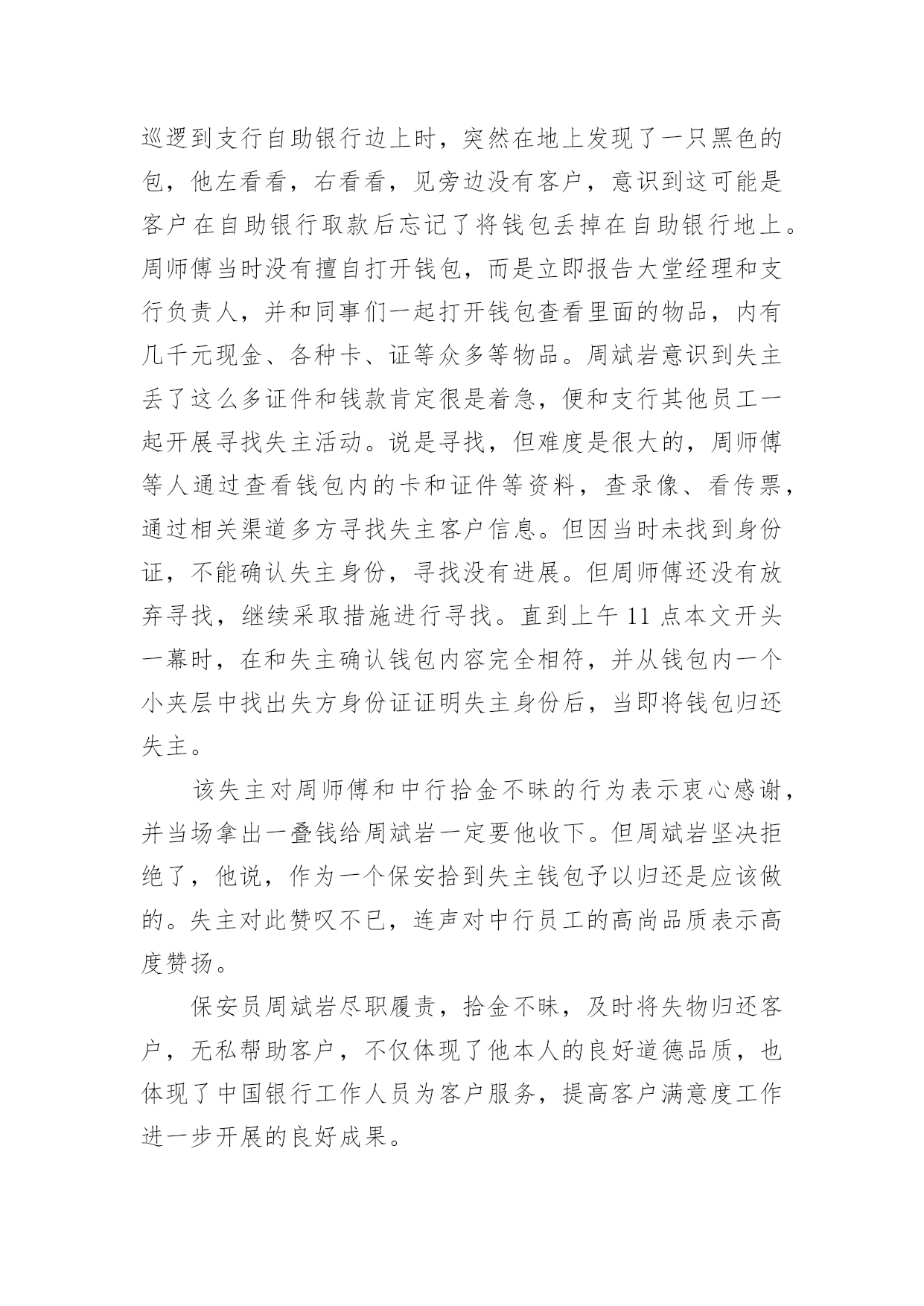 巡逻到支行自助银行边上时，突然在地上发现了一只黑色的包，他左看看，右看看，见旁边没有客户，意识到这可能是客户在自助银行取款后忘记了将钱包丢掉在自助银行地上。周师傅当时没有擅自打开钱包，而是立即报告大堂经理和支行负责人，并和同事们一起打开钱包查看里面的物品，内有几千元现金、各种卡、证等众多等物品。周斌岩意识到失主丢了这么多证件和钱款肯定很是着急，便和支行其他员工一起开展寻找失主活动。说是寻找，但难度是很大的，周师傅等人通过查看钱包内的卡和证件等资料，查录像、看传票，通过相关渠道多方寻找失主客户信息。但因当时未找到身份证，不能确认失主身份，寻找没有进展。但周师傅还没有放弃寻找，继续采取措施进行寻找。直到上午 11 点本文开头一幕时，在和失主确认钱包内容完全相符，并从钱包内一个小夹层中找出失方身份证证明失主身份后，当即将钱包归还失主。

该失主对周师傅和中行拾金不昧的行为表示衷心感谢，并当场拿出一叠钱给周斌岩一定要他收下。但周斌岩坚决拒绝了，他说，作为一个保安拾到失主钱包予以归还是应该做的。失主对此赞叹不已，连声对中行员工的高尚品质表示高度赞扬。

保安员周斌岩尽职履责，拾金不昧，及时将失物归还客户，无私帮助客户，不仅体现了他本人的良好道德品质，也体现了中国银行工作人员为客户服务，提高客户满意度工作进一步开展的良好成果。